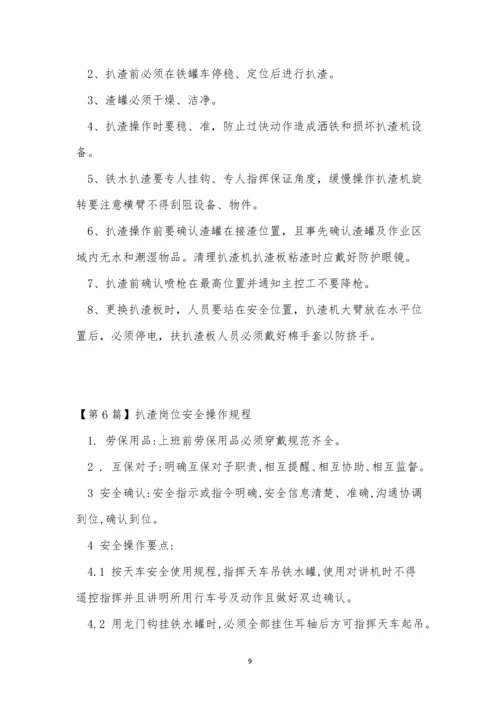 2、扒渣前必须在铁罐车停稳、定位后进行扒渣。

3、渣罐必须干燥、洁净。

4、扒渣操作时要稳、准，防止过快动作造成洒铁和损坏扒渣机设备。

5、铁水扒渣要专人挂钩、专人指挥保证角度，缓慢操作扒渣机旋转要注意横臂不得刮阻设备、物件。

6、扒渣操作前要确认渣罐在接渣位置，且事先确认渣罐及作业区域内无水和潮湿物品。清理扒渣机扒渣板粘渣时应戴好防护眼镜。

7、扒渣前确认喷枪在最高位置并通知主控工不要降枪。

8、更换扒渣板时，人员要站在安全位置，扒渣机大臂放在水平位置后，必须停电，扶扒渣板人员必须戴好棉手套以防挤手。

【第6篇】扒渣岗位安全操作规程

1. 劳保用品:上班前劳保用品必须穿戴规范齐全。

2 . 互保对子:明确互保对子职责,相互提醒、相互协助、相互监督。

3 安全确认:安全指示或指令明确,安全信息清楚、准确,沟通协调到位,确认到位。

4 安全操作要点:

4.1 按天车安全使用规程,指挥天车吊铁水罐,使用对讲机时不得遥控指挥并且讲明所用行车号及动作且做好双边确认。

4.2 用龙门钩挂铁水罐时,必须全部挂住耳轴后方可指挥天车起吊。

9